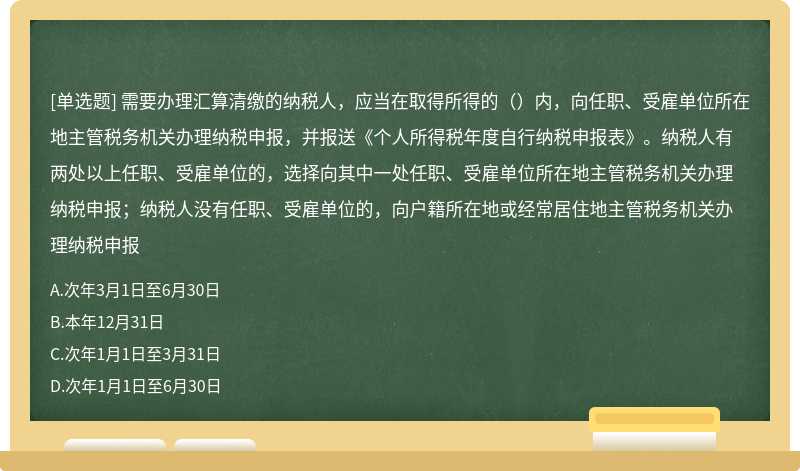 [单选题] 需要办理汇算清缴的纳税人，应当在取得所得的（）内，向任职、受雇单位所在地主管税务机关办理纳税申报，并报送《个人所得税年度自行纳税申报表》。纳税人有两处以上任职、受雇单位的，选择向其中一处任职、受雇单位所在地主管税务机关办理纳税申报；纳税人没有任职、受雇单位的，向户籍所在地或经常居住地主管税务机关办理纳税申报

A.次年3月1日至6月30日
B.本年12月31日
C.次年1月1日至3月31日
D.次年1月1日至6月30日